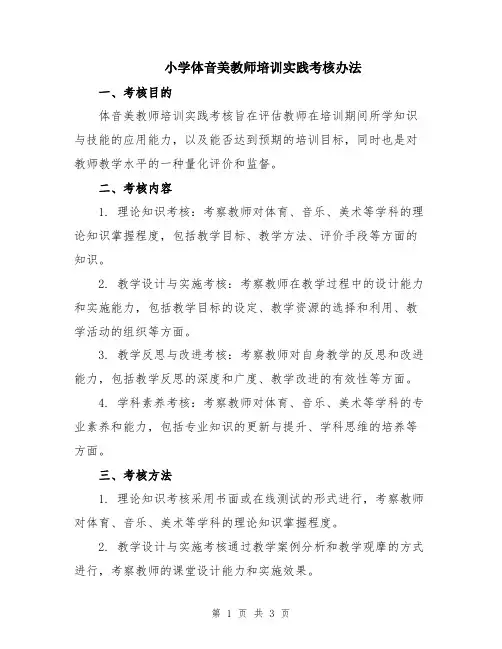 小学体音美教师培训实践考核办法

一、考核目的

体音美教师培训实践考核旨在评估教师在培训期间所学知识与技能的应用能力，以及能否达到预期的培训目标，同时也是对教师教学水平的一种量化评价和监督。

二、考核内容

1. 理论知识考核：考察教师对体育、音乐、美术等学科的理论知识掌握程度，包括教学目标、教学方法、评价手段等方面的知识。

2. 教学设计与实施考核：考察教师在教学过程中的设计能力和实施能力，包括教学目标的设定、教学资源的选择和利用、教学活动的组织等方面。

3. 教学反思与改进考核：考察教师对自身教学的反思和改进能力，包括教学反思的深度和广度、教学改进的有效性等方面。

4. 学科素养考核：考察教师对体育、音乐、美术等学科的专业素养和能力，包括专业知识的更新与提升、学科思维的培养等方面。

三、考核方法

1. 理论知识考核采用书面或在线测试的形式进行，考察教师对体育、音乐、美术等学科的理论知识掌握程度。

2. 教学设计与实施考核通过教学案例分析和教学观摩的方式进行，考察教师的课堂设计能力和实施效果。

第 1 页 共 3 页